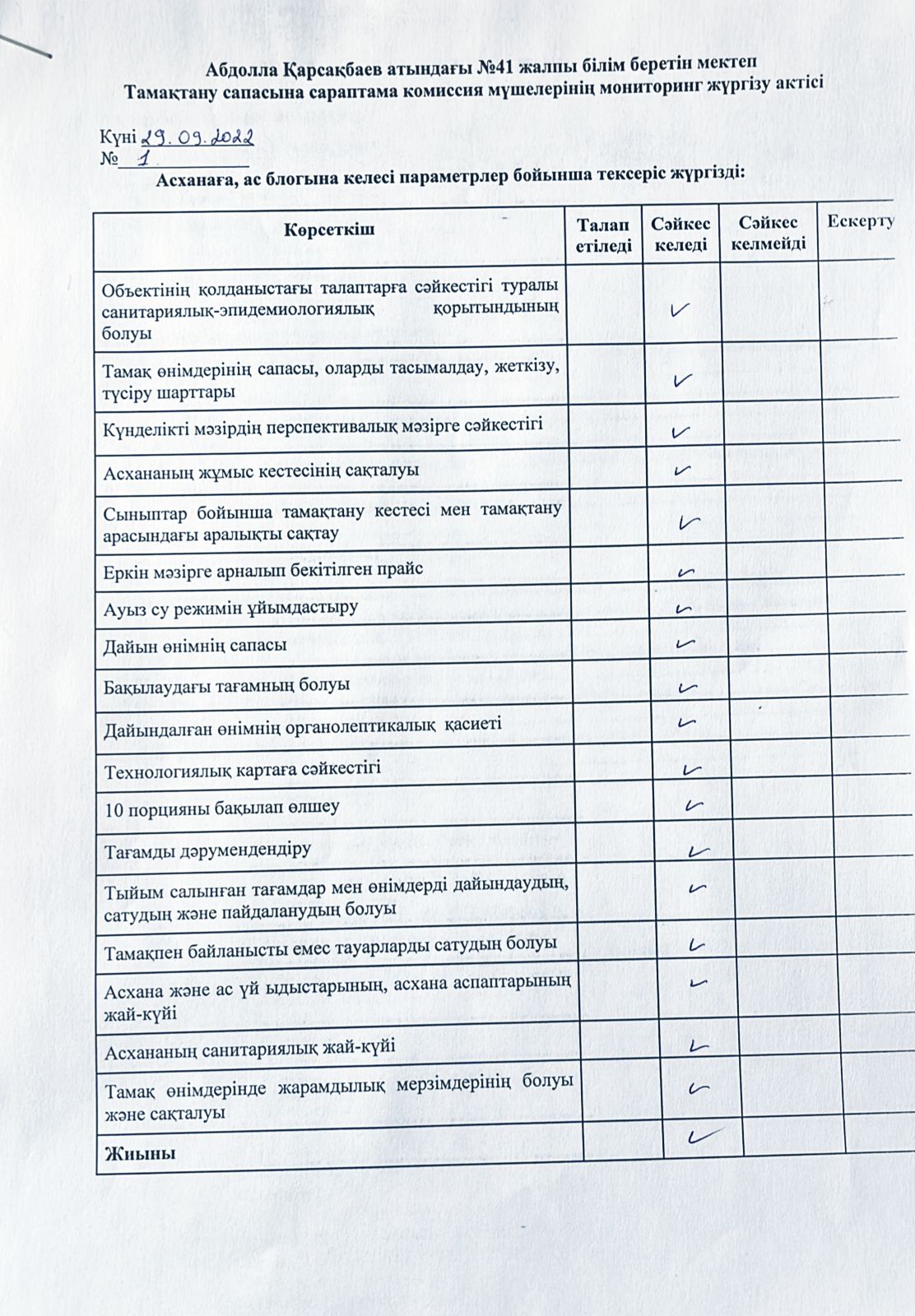 Абдолла Қарсақбаев атындағы №41 жалпы білім беретін мектеп
Тамақтану сапасына сараптама комиссия мүшелерінің мониторинг жүргізу актісі

Күні 29.09.2022
№ 1

Асханаға, ас блогына келесі параметрлер бойынша тексеріс жүргізді:

| Көрсеткіш | Талап етіледі | Сәйкес келеді | Сәйкес келмейді | Ескерту |
|---|---|---|---|---|
| Объектінің қолданыстағы талаптарға сәйкестігі туралы санитариялық-эпидемиологиялық қорытындының болуы | | ✓ | | |
| Тамақ өнімдерінің сапасы, оларды тасымалдау, жеткізу, түсіру шарттары | | ✓ | | |
| Күнделікті мәзірдің перспективалық мәзірге сәйкестігі | | ✓ | | |
| Асхананың жұмыс кестесінің сақталуы | | ✓ | | |
| Сыныптар бойынша тамақтану кестесі мен тамақтану арасындағы аралықты сақтау | | ✓ | | |
| Еркін мәзірге арналып бекітілген прайс | | ✓ | | |
| Ауыз су режимін ұйымдастыру | | ✓ | | |
| Дайын өнімнің сапасы | | ✓ | | |
| Бақылаудағы тағамның болуы | | ✓ | | |
| Дайындалған өнімнің органолептикалық қасиеті | | ✓ | | |
| Технологиялық картаға сәйкестігі | | ✓ | | |
| 10 порцияны бақылап өлшеу | | ✓ | | |
| Тағамды дәрумендендіру | | ✓ | | |
| Тыйым салынған тағамдар мен өнімдерді дайындаудың, сатудың және пайдаланудың болуы | | ✓ | | |
| Тамақпен байланысты емес тауарларды сатудың болуы | | ✓ | | |
| Асхана және ас үй ыдыстарының, асхана аспаптарының жай-күйі | | ✓ | | |
| Асхананың санитариялық жай-күйі | | ✓ | | |
| Тамақ өнімдерінде жарамдылық мерзімдерінің болуы және сақталуы | | ✓ | | |
| Жиыны | | ✓ | | |